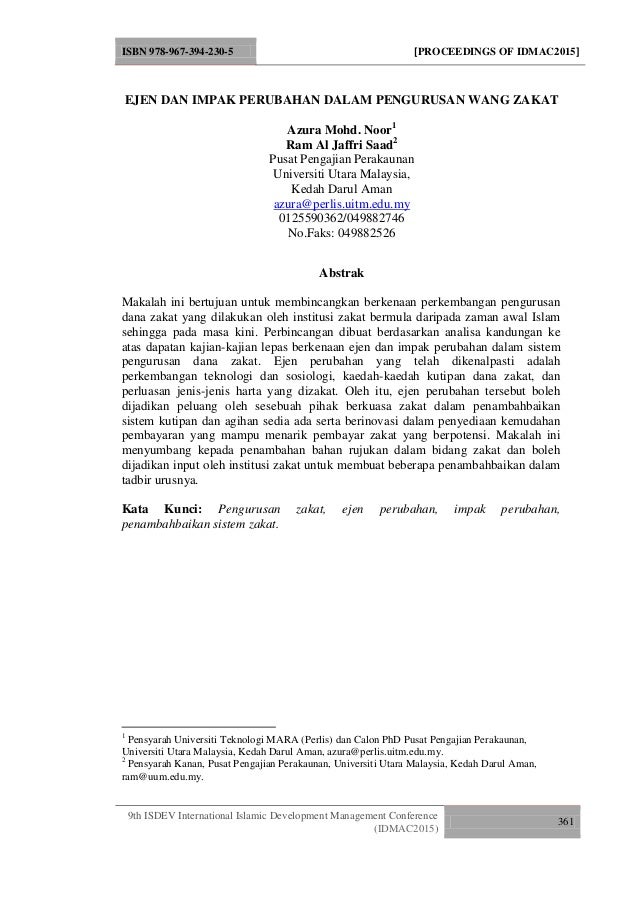 ISBN 978-967-394-230-5 [PROCEEDINGS OF IDMAC2015]

EJEN DAN IMPAK PERUBAHAN DALAM PENGURUSAN WANG ZAKAT

Azura Mohd. Noor$^1$
Ram Al Jaffri Saad$^2$
Pusat Pengajian Perakaunan
Universiti Utara Malaysia,
Kedah Darul Aman
azura@perlis.uitm.edu.my
0125590362/049882746
No.Faks: 049882526

Abstrak

Makalah ini bertujuan untuk membincangkan berkenaan perkembangan pengurusan dana zakat yang dilakukan oleh institusi zakat bermula daripada zaman awal Islam sehingga pada masa kini. Perbincangan dibuat berdasarkan analisa kandungan ke atas dapatan kajian-kajian lepas berkenaan ejen dan impak perubahan dalam sistem pengurusan dana zakat. Ejen perubahan yang telah dikenalpasti adalah perkembangan teknologi dan sosiologi, kaedah-kaedah kutipan dana zakat, dan perluasan jenis-jenis harta yang dizakat. Oleh itu, ejen perubahan tersebut boleh dijadikan peluang oleh sesebuah pihak berkuasa zakat dalam penambahbaikan sistem kutipan dan agihan sedia ada serta berinovasi dalam penyediaan kemudahan pembayaran yang mampu menarik pembayar zakat yang berpotensi. Makalah ini menyumbang kepada penambahan bahan rujukan dalam bidang zakat dan boleh dijadikan input oleh institusi zakat untuk membuat beberapa penambahbaikan dalam tadbir urusnya.

Kata Kunci: Pengurusan zakat, ejen perubahan, impak perubahan, penambahbaikan sistem zakat.

$^1$ Pensyarah Universiti Teknologi MARA (Perlis) dan Calon PhD Pusat Pengajian Perakaunan, Universiti Utara Malaysia, Kedah Darul Aman, azura@perlis.uitm.edu.my.
$^2$ Pensyarah Kanan, Pusat Pengajian Perakaunan, Universiti Utara Malaysia, Kedah Darul Aman, ram@uum.edu.my.

9th ISDEV International Islamic Development Management Conference (IDMAC2015) 361